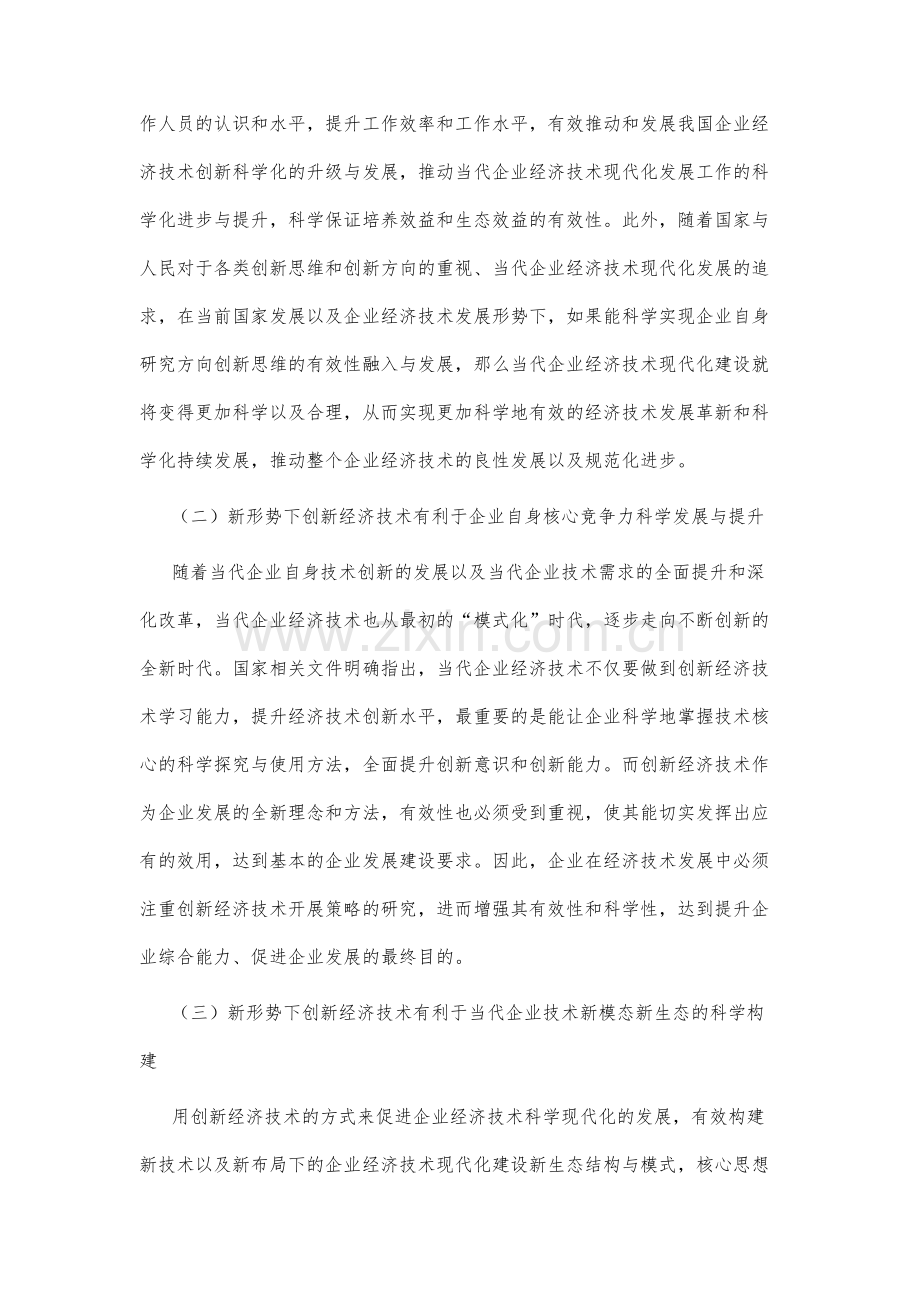 作人员的认识和水平，提升工作效率和工作水平，有效推动和发展我国企业经济技术创新科学化的升级与发展，推动当代企业经济技术现代化发展工作的科学化进步与提升，科学保证培养效益和生态效益的有效性。此外，随着国家与人民对于各类创新思维和创新方向的重视、当代企业经济技术现代化发展的追求，在当前国家发展以及企业经济技术发展形势下，如果能科学实现企业自身研究方向创新思维的有效性融入与发展，那么当代企业经济技术现代化建设就将变得更加科学以及合理，从而实现更加科学地有效的经济技术发展革新和科学化持续发展，推动整个企业经济技术的良性发展以及规范化进步。

（二）新形势下创新经济技术有利于企业自身核心竞争力科学发展与提升

随着当代企业自身技术创新的发展以及当代企业技术需求的全面提升和深化改革，当代企业经济技术也从最初的“模式化”时代，逐步走向不断创新的全新时代。国家相关文件明确指出，当代企业经济技术不仅要做到创新经济技术学习能力，提升经济技术创新水平，最重要的是能让企业科学地掌握技术核心的科学探究与使用方法，全面提升创新意识和创新能力。而创新经济技术作为企业发展的全新理念和方法，有效性也必须受到重视，使其能切实发挥出应有的效用，达到基本的企业发展建设要求。因此，企业在经济技术发展中必须注重创新经济技术开展策略的研究，进而增强其有效性和科学性，达到提升企业综合能力、促进企业发展的最终目的。

（三）新形势下创新经济技术有利于当代企业技术新模态新生态的科学构建

用创新经济技术的方式来促进企业经济技术科学现代化的发展，有效构建新技术以及新布局下的企业经济技术现代化建设新生态结构与模式，核心思想

www.zixin.com.cn